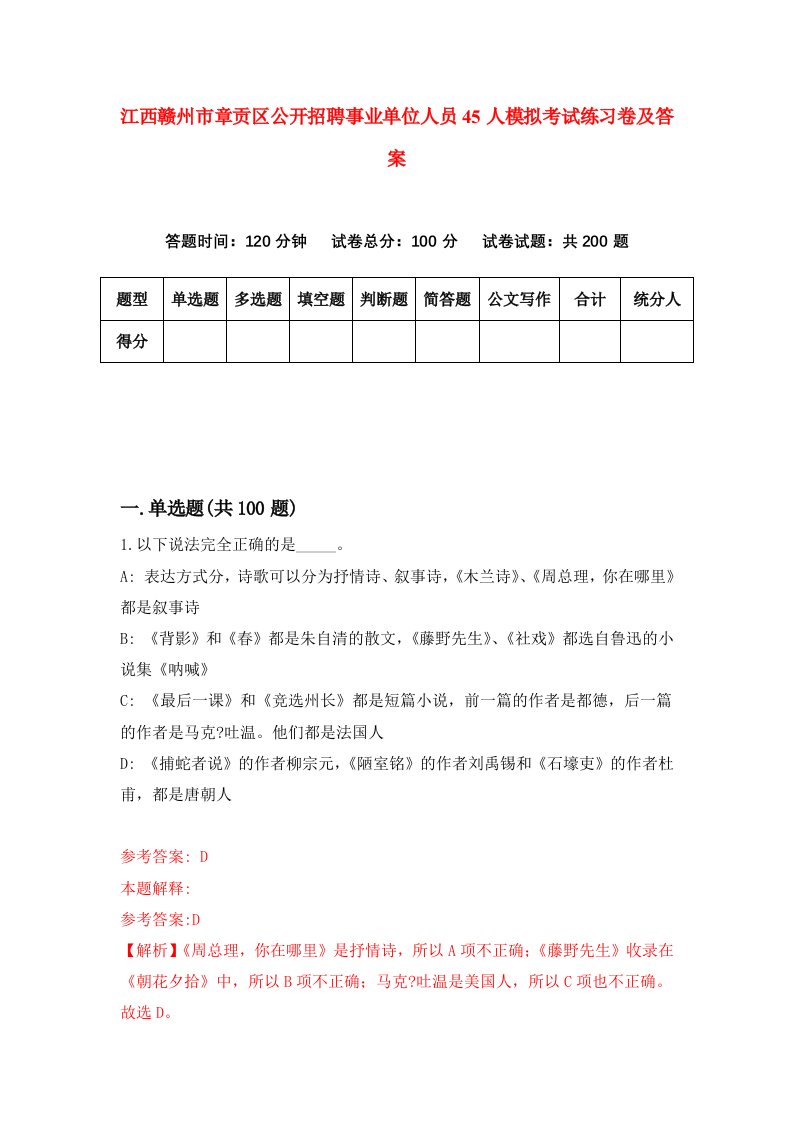 江西赣州市章贡区公开招聘事业单位人员45人模拟考试练习卷及答案

答题时间：120分钟　试卷总分：100分　试卷试题：共200题

| 题型 | 单选题 | 多选题 | 填空题 | 判断题 | 简答题 | 公文写作 | 合计 | 统分人 |
|---|---|---|---|---|---|---|---|---|
| 得分 | | | | | | | | |

一.单选题(共100题)

1.以下说法完全正确的是_____。

A: 表达方式分，诗歌可以分为抒情诗、叙事诗，《木兰诗》、《周总理，你在哪里》都是叙事诗

B: 《背影》和《春》都是朱自清的散文，《藤野先生》、《社戏》都选自鲁迅的小说集《呐喊》

C: 《最后一课》和《竞选州长》都是短篇小说，前一篇的作者是都德，后一篇的作者是马克?吐温。他们都是法国人

D: 《捕蛇者说》的作者柳宗元，《陋室铭》的作者刘禹锡和《石壕吏》的作者杜甫，都是唐朝人

参考答案: D

本题解释:

参考答案:D

【解析】《周总理，你在哪里》是抒情诗，所以A项不正确;《藤野先生》收录在《朝花夕拾》中，所以B项不正确；马克?吐温是美国人，所以C项也不正确。故选D。